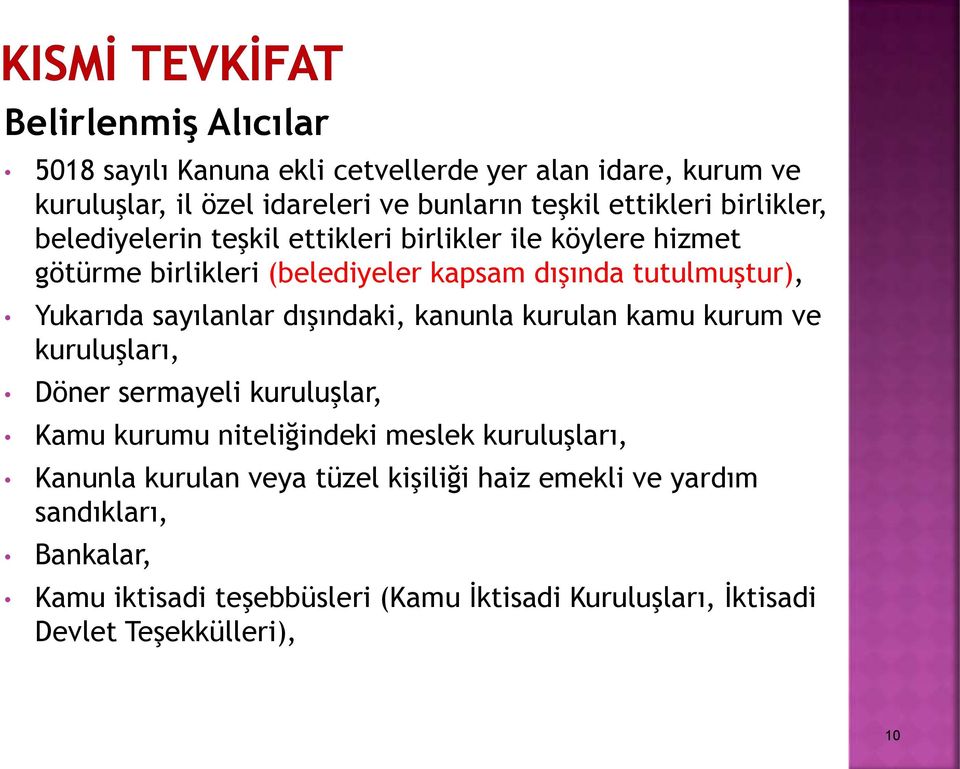 KISMİ TEVKİFAT

Belirlenmiş Alıcılar

• 5018 sayılı Kanuna ekli cetvellerde yer alan idare, kurum ve kuruluşlar, il özel idareleri ve bunların teşkil ettikleri birlikler, belediyelerin teşkil ettikleri birlikler ile köylere hizmet götürme birlikleri (belediyeler kapsam dışında tutulmuştur),

• Yukarıda sayılanlar dışındaki, kanunla kurulan kamu kurum ve kuruluşları,

• Döner sermayeli kuruluşlar,

• Kamu kurumu niteliğindeki meslek kuruluşları,

• Kanunla kurulan veya tüzel kişiliği haiz emekli ve yardım sandıkları,

• Bankalar,

• Kamu iktisadi teşebbüsleri (Kamu İktisadi Kuruluşları, İktisadi Devlet Teşekkülleri),

10